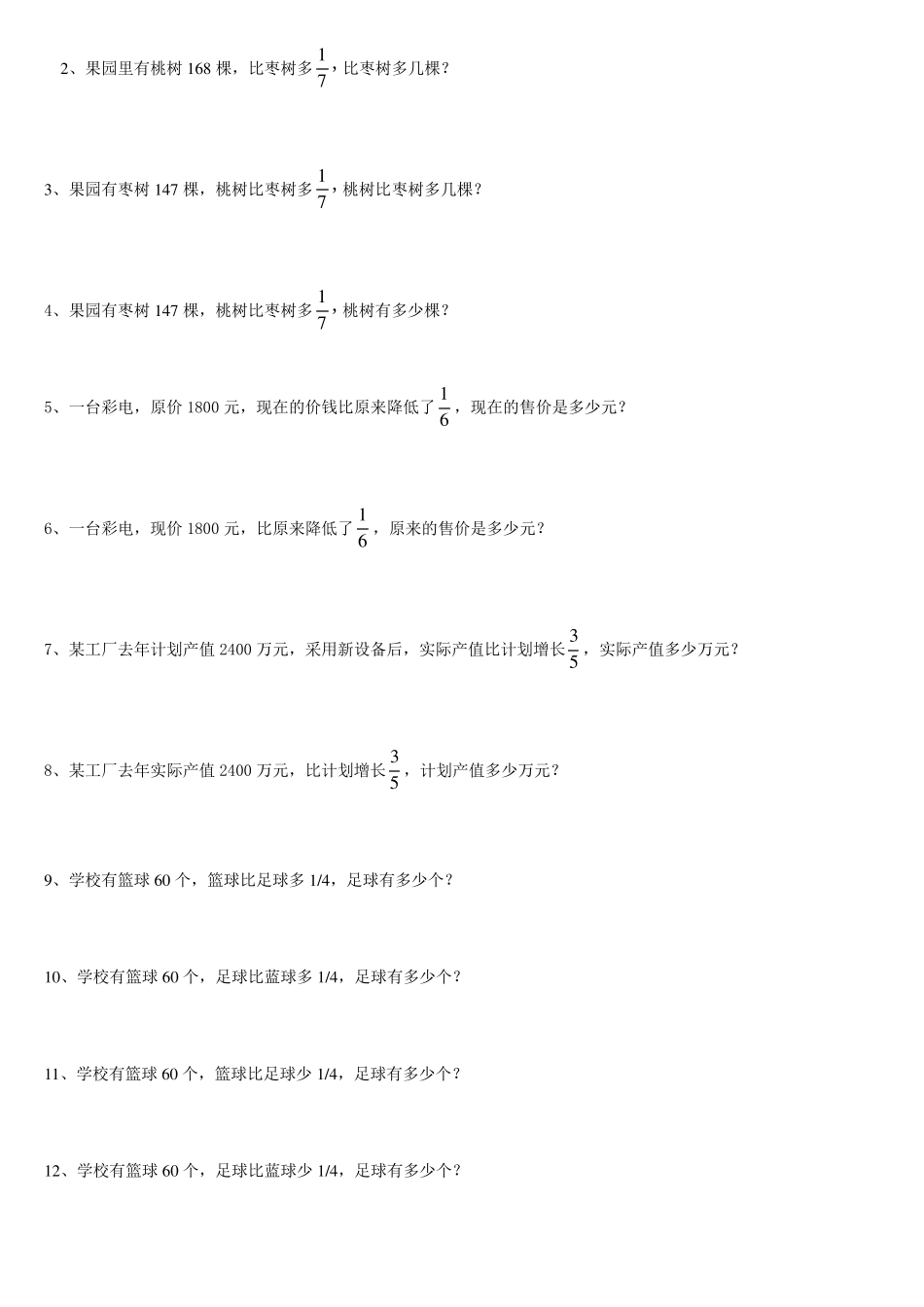 2、果园里有桃树 168 棵，比枣树多$\frac{1}{7}$，比枣树多几棵？

3、果园有枣树 147 棵，桃树比枣树多$\frac{1}{7}$，桃树比枣树多几棵？

4、果园有枣树 147 棵，桃树比枣树多$\frac{1}{7}$，桃树有多少棵？

5、一台彩电，原价 1800 元，现在的价钱比原来降低了$\frac{1}{6}$，现在的售价是多少元？

6、一台彩电，现价 1800 元，比原来降低了$\frac{1}{6}$，原来的售价是多少元？

7、某工厂去年计划产值 2400 万元，采用新设备后，实际产值比计划增长$\frac{3}{5}$，实际产值多少万元？

8、某工厂去年实际产值 2400 万元，比计划增长$\frac{3}{5}$，计划产值多少万元？

9、学校有篮球 60 个，篮球比足球多 1/4，足球有多少个？

10、学校有篮球 60 个，足球比蓝球多 1/4，足球有多少个？

11、学校有篮球 60 个，篮球比足球少 1/4，足球有多少个？

12、学校有篮球 60 个，足球比蓝球少 1/4，足球有多少个？